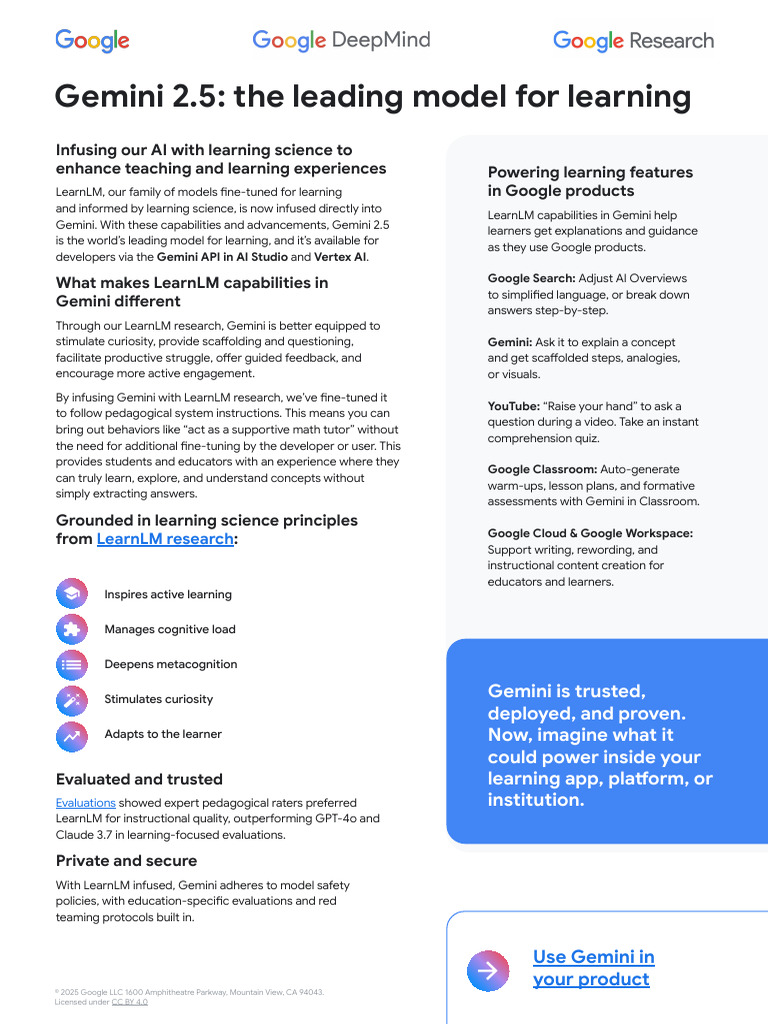 Google Google DeepMind Google Research

Gemini 2.5: the leading model for learning

Infusing our AI with learning science to enhance teaching and learning experiences

LearnLM, our family of models fine-tuned for learning and informed by learning science, is now infused directly into Gemini. With these capabilities and advancements, Gemini 2.5 is the world's leading model for learning, and it's available for developers via the Gemini API in AI Studio and Vertex AI.

What makes LearnLM capabilities in Gemini different

Through our LearnLM research, Gemini is better equipped to stimulate curiosity, provide scaffolding and questioning, facilitate productive struggle, offer guided feedback, and encourage more active engagement.

By infusing Gemini with LearnLM research, we've fine-tuned it to follow pedagogical system instructions. This means you can bring out behaviors like "act as a supportive math tutor" without the need for additional fine-tuning by the developer or user. This provides students and educators with an experience where they can truly learn, explore, and understand concepts without simply extracting answers.

Grounded in learning science principles from LearnLM research:

Inspires active learning

Manages cognitive load

Deepens metacognition

Stimulates curiosity

Adapts to the learner

Evaluated and trusted

Evaluations showed expert pedagogical raters preferred LearnLM for instructional quality, outperforming GPT-4o and Claude 3.7 in learning-focused evaluations.

Private and secure

With LearnLM infused, Gemini adheres to model safety policies, with education-specific evaluations and red teaming protocols built in.

© 2025 Google LLC 1600 Amphitheatre Parkway, Mountain View, CA 94043. Licensed under CC BY 4.0

Powering learning features in Google products

LearnLM capabilities in Gemini help learners get explanations and guidance as they use Google products.

Google Search: Adjust AI Overviews to simplified language, or break down answers step-by-step.

Gemini: Ask it to explain a concept and get scaffolded steps, analogies, or visuals.

YouTube: "Raise your hand" to ask a question during a video. Take an instant comprehension quiz.

Google Classroom: Auto-generate warm-ups, lesson plans, and formative assessments with Gemini in Classroom.

Google Cloud & Google Workspace: Support writing, rewording, and instructional content creation for educators and learners.

Gemini is trusted, deployed, and proven. Now, imagine what it could power inside your learning app, platform, or institution.

Use Gemini in your product